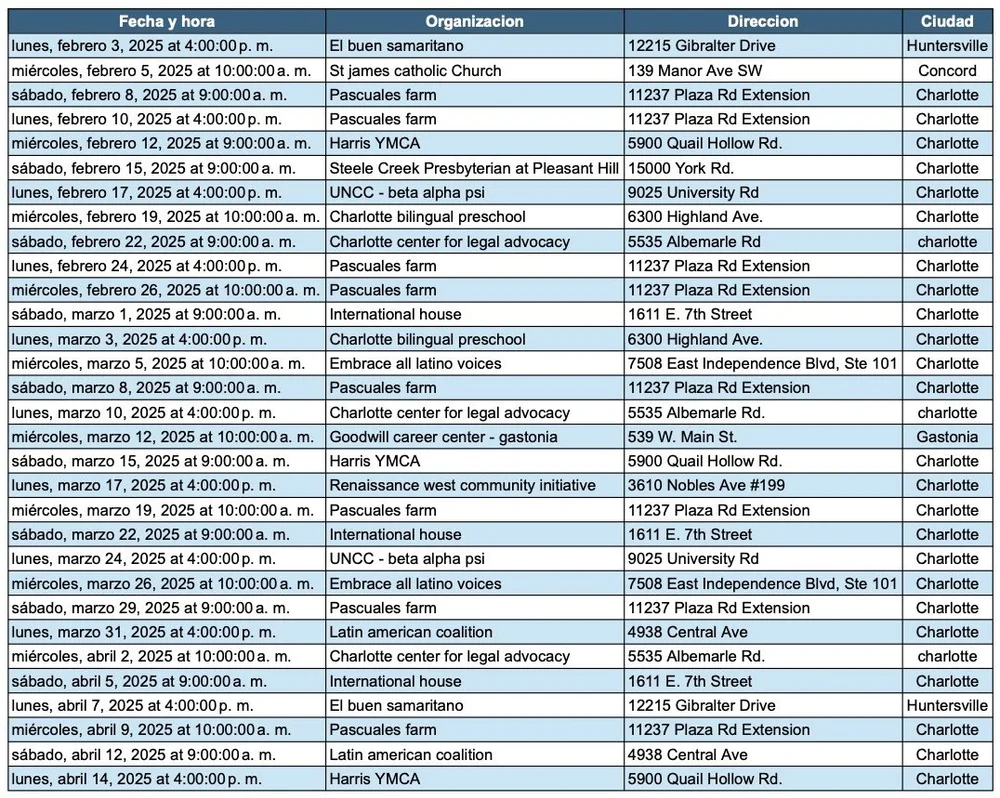 | Fecha y hora | Organizacion | Direccion | Ciudad |
|---|---|---|---|
| lunes, febrero 3, 2025 at 4:00:00 p. m. | El buen samaritano | 12215 Gibralter Drive | Huntersville |
| miércoles, febrero 5, 2025 at 10:00:00 a. m. | St james catholic Church | 139 Manor Ave SW | Concord |
| sábado, febrero 8, 2025 at 9:00:00 a. m. | Pascuales farm | 11237 Plaza Rd Extension | Charlotte |
| lunes, febrero 10, 2025 at 4:00:00 p. m. | Pascuales farm | 11237 Plaza Rd Extension | Charlotte |
| miércoles, febrero 12, 2025 at 9:00:00 a. m. | Harris YMCA | 5900 Quail Hollow Rd. | Charlotte |
| sábado, febrero 15, 2025 at 9:00:00 a. m. | Steele Creek Presbyterian at Pleasant Hill | 15000 York Rd. | Charlotte |
| lunes, febrero 17, 2025 at 4:00:00 p. m. | UNCC - beta alpha psi | 9025 University Rd | Charlotte |
| miércoles, febrero 19, 2025 at 10:00:00 a. m. | Charlotte bilingual preschool | 6300 Highland Ave. | Charlotte |
| sábado, febrero 22, 2025 at 9:00:00 a. m. | Charlotte center for legal advocacy | 5535 Albemarle Rd | charlotte |
| lunes, febrero 24, 2025 at 4:00:00 p. m. | Pascuales farm | 11237 Plaza Rd Extension | Charlotte |
| miércoles, febrero 26, 2025 at 10:00:00 a. m. | Pascuales farm | 11237 Plaza Rd Extension | Charlotte |
| sábado, marzo 1, 2025 at 9:00:00 a. m. | International house | 1611 E. 7th Street | Charlotte |
| lunes, marzo 3, 2025 at 4:00:00 p. m. | Charlotte bilingual preschool | 6300 Highland Ave. | Charlotte |
| miércoles, marzo 5, 2025 at 10:00:00 a. m. | Embrace all latino voices | 7508 East Independence Blvd, Ste 101 | Charlotte |
| sábado, marzo 8, 2025 at 9:00:00 a. m. | Pascuales farm | 11237 Plaza Rd Extension | Charlotte |
| lunes, marzo 10, 2025 at 4:00:00 p. m. | Charlotte center for legal advocacy | 5535 Albemarle Rd. | charlotte |
| miércoles, marzo 12, 2025 at 10:00:00 a. m. | Goodwill career center - gastonia | 539 W. Main St. | Gastonia |
| sábado, marzo 15, 2025 at 9:00:00 a. m. | Harris YMCA | 5900 Quail Hollow Rd. | Charlotte |
| lunes, marzo 17, 2025 at 4:00:00 p. m. | Renaissance west community initiative | 3610 Nobles Ave #199 | Charlotte |
| miércoles, marzo 19, 2025 at 10:00:00 a. m. | Pascuales farm | 11237 Plaza Rd Extension | Charlotte |
| sábado, marzo 22, 2025 at 9:00:00 a. m. | International house | 1611 E. 7th Street | Charlotte |
| lunes, marzo 24, 2025 at 4:00:00 p. m. | UNCC - beta alpha psi | 9025 University Rd | Charlotte |
| miércoles, marzo 26, 2025 at 10:00:00 a. m. | Embrace all latino voices | 7508 East Independence Blvd, Ste 101 | Charlotte |
| sábado, marzo 29, 2025 at 9:00:00 a. m. | Pascuales farm | 11237 Plaza Rd Extension | Charlotte |
| lunes, marzo 31, 2025 at 4:00:00 p. m. | Latin american coalition | 4938 Central Ave | Charlotte |
| miércoles, abril 2, 2025 at 10:00:00 a. m. | Charlotte center for legal advocacy | 5535 Albemarle Rd. | charlotte |
| sábado, abril 5, 2025 at 9:00:00 a. m. | International house | 1611 E. 7th Street | Charlotte |
| lunes, abril 7, 2025 at 4:00:00 p. m. | El buen samaritano | 12215 Gibralter Drive | Huntersville |
| miércoles, abril 9, 2025 at 10:00:00 a. m. | Pascuales farm | 11237 Plaza Rd Extension | Charlotte |
| sábado, abril 12, 2025 at 9:00:00 a. m. | Latin american coalition | 4938 Central Ave | Charlotte |
| lunes, abril 14, 2025 at 4:00:00 p. m. | Harris YMCA | 5900 Quail Hollow Rd. | Charlotte |